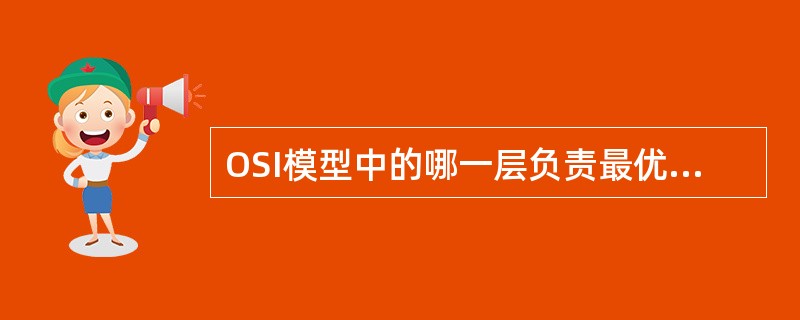 OSI模型中的哪一层负责最优...